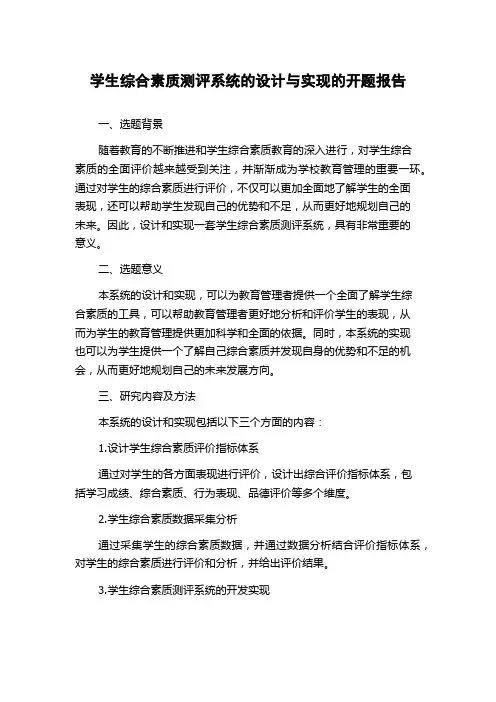 学生综合素质测评系统的设计与实现的开题报告

一、选题背景

随着教育的不断推进和学生综合素质教育的深入进行，对学生综合素质的全面评价越来越受到关注，并渐渐成为学校教育管理的重要一环。通过对学生的综合素质进行评价，不仅可以更加全面地了解学生的全面表现，还可以帮助学生发现自己的优势和不足，从而更好地规划自己的未来。因此，设计和实现一套学生综合素质测评系统，具有非常重要的意义。

二、选题意义

本系统的设计和实现，可以为教育管理者提供一个全面了解学生综合素质的工具，可以帮助教育管理者更好地分析和评价学生的表现，从而为学生的教育管理提供更加科学和全面的依据。同时，本系统的实现也可以为学生提供一个了解自己综合素质并发现自身的优势和不足的机会，从而更好地规划自己的未来发展方向。

三、研究内容及方法

本系统的设计和实现包括以下三个方面的内容：

1.设计学生综合素质评价指标体系

通过对学生的各方面表现进行评价，设计出综合评价指标体系，包括学习成绩、综合素质、行为表现、品德评价等多个维度。

2.学生综合素质数据采集分析

通过采集学生的综合素质数据，并通过数据分析结合评价指标体系，对学生的综合素质进行评价和分析，并给出评价结果。

3.学生综合素质测评系统的开发实现